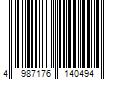 4 987176 140494